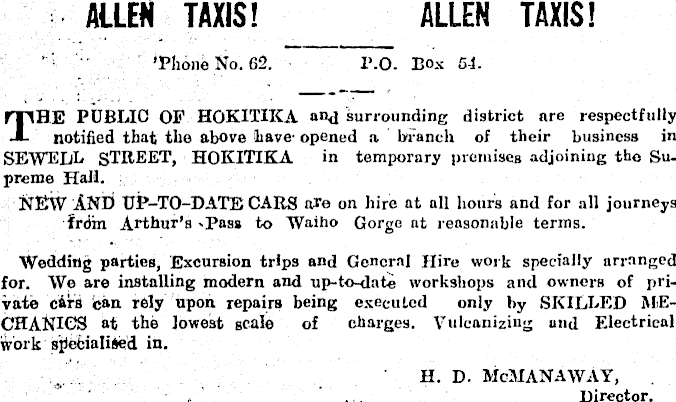 ALLEN TAXIS! ALLEN TAXIS!

'Phone No. 62. P.O. Box 54.

THE PUBLIC OF HOKITIKA and surrounding district are respectfully notified that the above have opened a branch of their business in SEWELL STREET, HOKITIKA in temporary premises adjoining the Supreme Hall.

NEW AND UP-TO-DATE CARS are on hire at all hours and for all journeys from Arthur's Pass to Waiho Gorge at reasonable terms.

Wedding parties, Excursion trips and General Hire work specially arranged for. We are installing modern and up-to-date workshops and owners of private cars can rely upon repairs being executed only by SKILLED MECHANICS at the lowest scale of charges. Vulcanizing and Electrical work specialised in.

H. D. McMANAWAY,
Director.